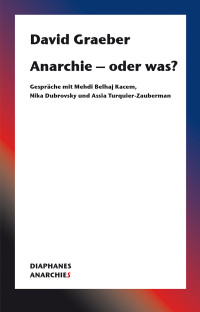 David Graeber

Anarchie – oder was?

Gespräche mit Mehdi Belhaj Kacem, Nika Dubrovsky und Assia Turquier-Zauberman

DIAPHANES
ANARCHIES